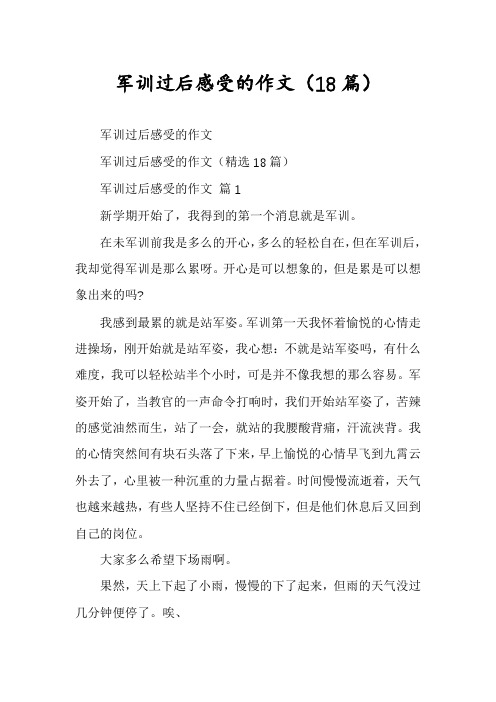 军训过后感受的作文（18篇）

军训过后感受的作文

军训过后感受的作文（精选18篇）

军训过后感受的作文 篇1

新学期开始了，我得到的第一个消息就是军训。

在未军训前我是多么的开心，多么的轻松自在，但在军训后，我却觉得军训是那么累呀。开心是可以想象的，但是累是可以想象出来的吗?

我感到最累的就是站军姿。军训第一天我怀着愉悦的心情走进操场，刚开始就是站军姿，我心想：不就是站军姿吗，有什么难度，我可以轻松站半个小时，可是并不像我想的那么容易。军姿开始了，当教官的一声命令打响时，我们开始站军姿了，苦辣的感觉油然而生，站了一会，就站的我腰酸背痛，汗流浃背。我的心情突然间有块石头落了下来，早上愉悦的心情早飞到九霄云外去了，心里被一种沉重的力量占据着。时间慢慢流逝着，天气也越来越热，有些人坚持不住已经倒下，但是他们休息后又回到自己的岗位。

大家多么希望下场雨啊。

果然，天上下起了小雨，慢慢的下了起来，但雨的天气没过几分钟便停了。唉、